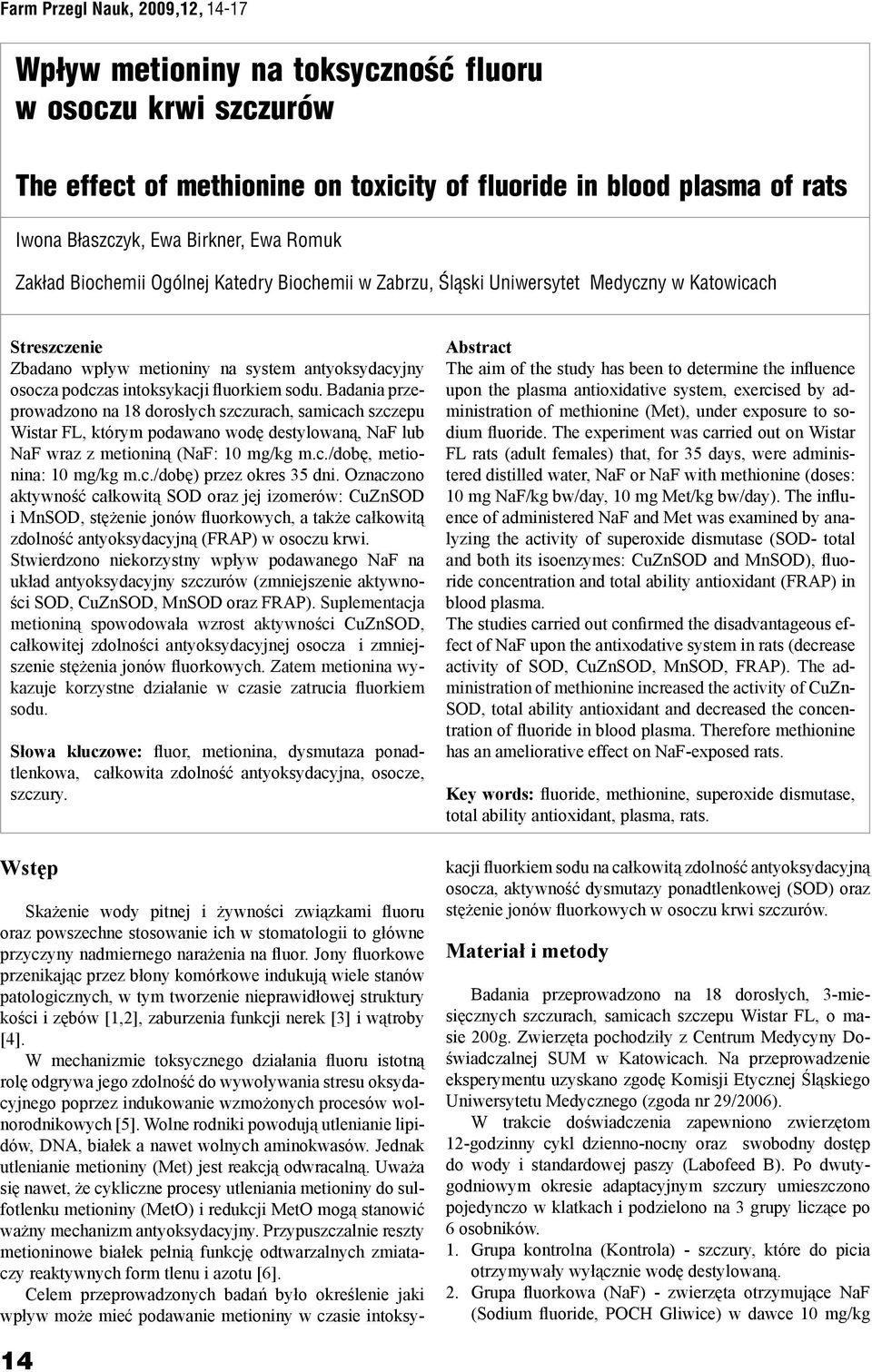 Farm Przegl Nauk, 2009,12, 14-17

Wpływ metioniny na toksyczność fluoru w osoczu krwi szczurów

The effect of methionine on toxicity of fluoride in blood plasma of rats

Iwona Błaszczyk, Ewa Birkner, Ewa Romuk

Zakład Biochemii Ogólnej Katedry Biochemii w Zabrzu, Śląski Uniwersytet Medyczny w Katowicach

Streszczenie
Zbadano wpływ metioniny na system antyoksydacyjny osocza podczas intoksykacji fluorkiem sodu. Badania przeprowadzono na 18 dorosłych szczurach, samicach szczepu Wistar FL, którym podawano wodę destylowaną, NaF lub NaF wraz z metioniną (NaF: 10 mg/kg m.c./dobę, metionina: 10 mg/kg m.c./dobę) przez okres 35 dni. Oznaczono aktywność całkowitą SOD oraz jej izomerów: CuZnSOD i MnSOD, stężenie jonów fluorkowych, a także całkowitą zdolność antyoksydacyjną (FRAP) w osoczu krwi.
Stwierdzono niekorzystny wpływ podawanego NaF na układ antyoksydacyjny szczurów (zmniejszenie aktywności SOD, CuZnSOD, MnSOD oraz FRAP). Suplementacja metioniną spowodowała wzrost aktywności CuZnSOD, całkowitej zdolności antyoksydacyjnej osocza i zmniejszenie stężenia jonów fluorkowych. Zatem metionina wykazuje korzystne działanie w czasie zatrucia fluorkiem sodu.

Słowa kluczowe: fluor, metionina, dysmutaza ponadtlenkowa, całkowita zdolność antyoksydacyjna, osocze, szczury.

Abstract
The aim of the study has been to determine the influence upon the plasma antioxidative system, exercised by administration of methionine (Met), under exposure to sodium fluoride. The experiment was carried out on Wistar FL rats (adult females) that, for 35 days, were administered distilled water, NaF or NaF with methionine (doses: 10 mg NaF/kg bw/day, 10 mg Met/kg bw/day). The influence of administered NaF and Met was examined by analyzing the activity of superoxide dismutase (SOD- total and both its isoenzymes: CuZnSOD and MnSOD), fluoride concentration and total ability antioxidant (FRAP) in blood plasma.
The studies carried out confirmed the disadvantageous effect of NaF upon the antixodative system in rats (decrease activity of SOD, CuZnSOD, MnSOD, FRAP). The administration of methionine increased the activity of CuZnSOD, total ability antioxidant and decreased the concentration of fluoride in blood plasma. Therefore methionine has an ameliorative effect on NaF-exposed rats.

Key words: fluoride, methionine, superoxide dismutase, total ability antioxidant, plasma, rats.

Wstęp

Skażenie wody pitnej i żywności związkami fluoru oraz powszechne stosowanie ich w stomatologii to główne przyczyny nadmiernego narażenia na fluor. Jony fluorkowe przenikając przez błony komórkowe indukują wiele stanów patologicznych, w tym tworzenie nieprawidłowej struktury kości i zębów [1,2], zaburzenia funkcji nerek [3] i wątroby [4].

W mechanizmie toksycznego działania fluoru istotną rolę odgrywa jego zdolność do wywoływania stresu oksydacyjnego poprzez indukowanie wzmożonych procesów wolnorodnikowych [5]. Wolne rodniki powodują utlenianie lipidów, DNA, białek a nawet wolnych aminokwasów. Jednak utlenianie metioniny (Met) jest reakcją odwracalną. Uważa się nawet, że cykliczne procesy utleniania metioniny do sulfotlenku metioniny (MetO) i redukcji MetO mogą stanowić ważny mechanizm antyoksydacyjny. Przypuszczalnie reszty metioninowe białek pełnią funkcję odtwarzalnych zmiataczy reaktywnych form tlenu i azotu [6].

Celem przeprowadzonych badań było określenie jaki wpływ może mieć podawanie metioniny w czasie intoksykacji fluorkiem sodu na całkowitą zdolność antyoksydacyjną osocza, aktywność dysmutazy ponadtlenkowej (SOD) oraz stężenie jonów fluorkowych w osoczu krwi szczurów.

Materiał i metody

Badania przeprowadzono na 18 dorosłych, 3-miesięcznych szczurach, samicach szczepu Wistar FL, o masie 200g. Zwierzęta pochodziły z Centrum Medycyny Doświadczalnej SUM w Katowicach. Na przeprowadzenie eksperymentu uzyskano zgodę Komisji Etycznej Śląskiego Uniwersytetu Medycznego (zgoda nr 29/2006).

W trakcie doświadczenia zapewniono zwierzętom 12-godzinny cykl dzienno-nocny oraz swobodny dostęp do wody i standardowej paszy (Labofeed B). Po dwutygodniowym okresie adaptacyjnym szczury umieszczono pojedynczo w klatkach i podzielono na 3 grupy liczące po 6 osobników.
1. Grupa kontrolna (Kontrola) - szczury, które do picia otrzymywały wyłącznie wodę destylowaną.
2. Grupa fluorkowa (NaF) - zwierzęta otrzymujące NaF (Sodium fluoride, POCH Gliwice) w dawce 10 mg/kg

14